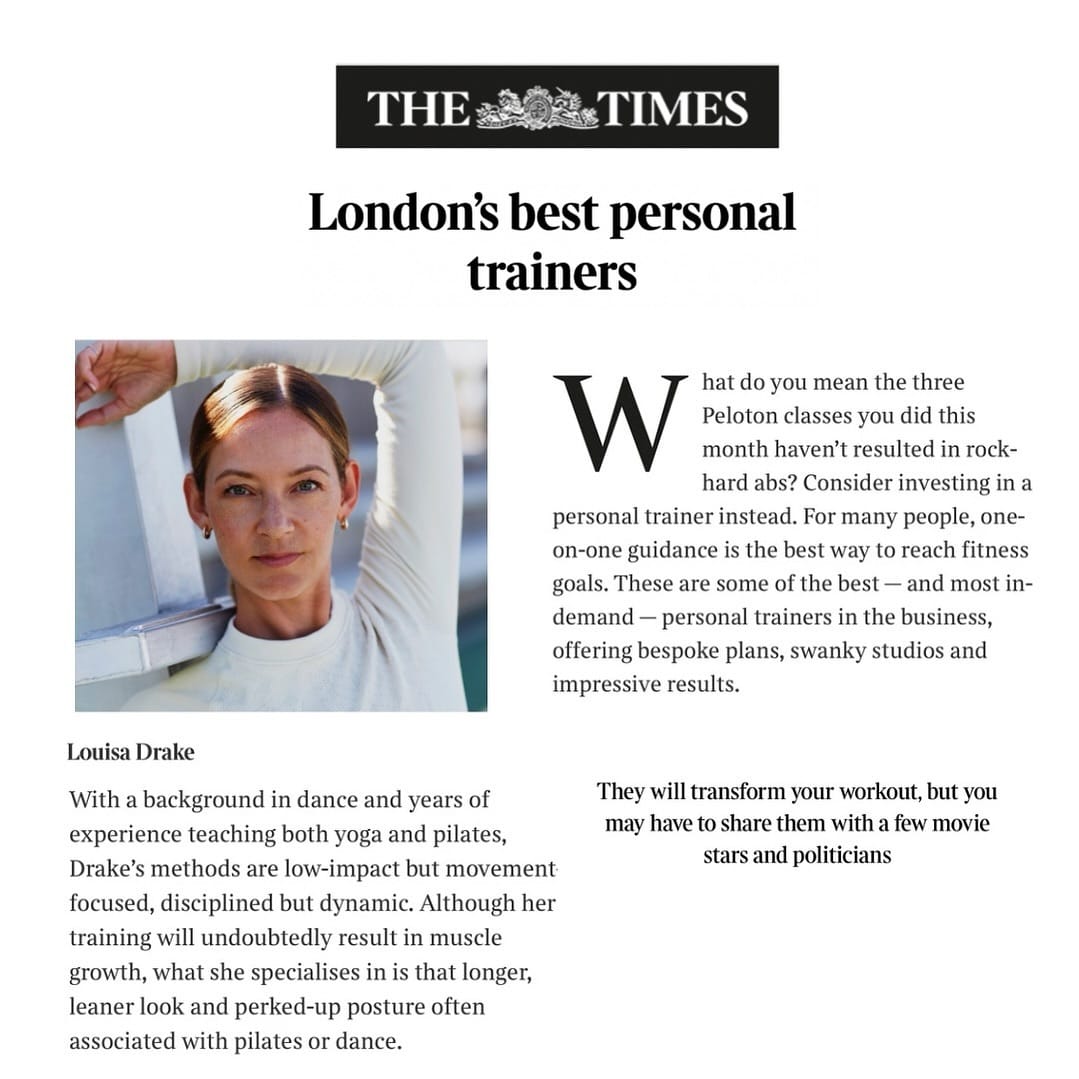 THE TIMES

London's best personal trainers

What do you mean the three Peloton classes you did this month haven't resulted in rock-hard abs? Consider investing in a personal trainer instead. For many people, one-on-one guidance is the best way to reach fitness goals. These are some of the best — and most in-demand — personal trainers in the business, offering bespoke plans, swanky studios and impressive results.

Louisa Drake

With a background in dance and years of experience teaching both yoga and pilates, Drake's methods are low-impact but movement-focused, disciplined but dynamic. Although her training will undoubtedly result in muscle growth, what she specialises in is that longer, leaner look and perked-up posture often associated with pilates or dance.

They will transform your workout, but you may have to share them with a few movie stars and politicians